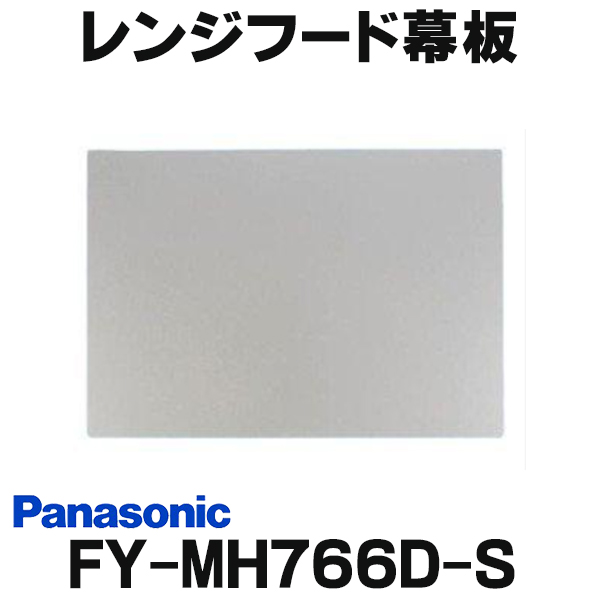 レンジフード幕板

Panasonic
FY-MH766D-S